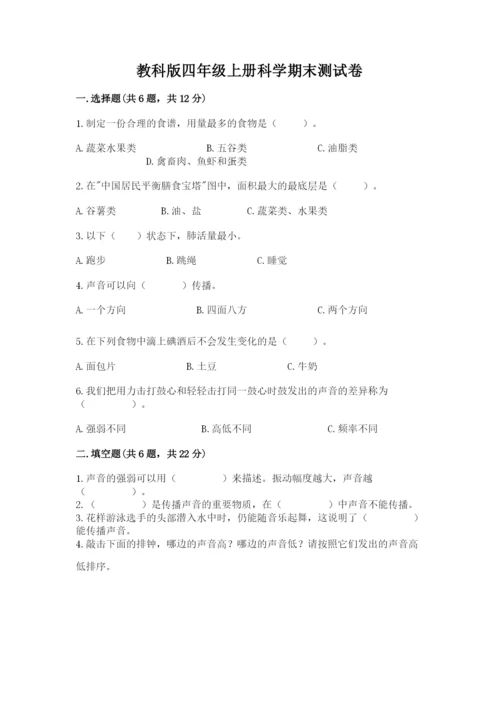 教科版四年级上册科学期末测试卷

一.选择题(共6题，共12分)

1.制定一份合理的食谱，用量最多的食物是（　　）。

A.蔬菜水果类　　B.五谷类　　C.油脂类　　D.禽畜肉、鱼虾和蛋类

2.在"中国居民平衡膳食宝塔"图中，面积最大的最底层是（　　）。

A.谷薯类　　B.油、盐　　C.蔬菜类、水果类

3.以下（　　）状态下，肺活量最小。

A.跑步　　B.跳绳　　C.睡觉

4.声音可以向（　　）传播。

A.一个方向　　B.四面八方　　C.两个方向

5.在下列食物中滴上碘酒后不会发生变化的是（　　）。

A.面包片　　B.土豆　　C.牛奶

6.我们把用力击打鼓心和轻轻击打同一鼓心时鼓发出的声音的差异称为（　　）。

A.强弱不同　　B.高低不同　　C.频率不同

二.填空题(共6题，共22分)

1.声音的强弱可以用（　　）来描述。振动幅度越大，声音越（　　）。
2.（　　）是传播声音的重要物质，在（　　）中声音不能传播。
3.花样游泳选手的头部潜入水中时，仍能随音乐起舞，这说明了（　　）能传播声音。
4.敲击下面的排钟，哪边的声音高？哪边的声音低？请按照它们发出的声音高低排序。